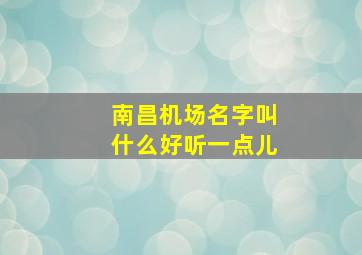 南昌机场名字叫什么好听一点儿